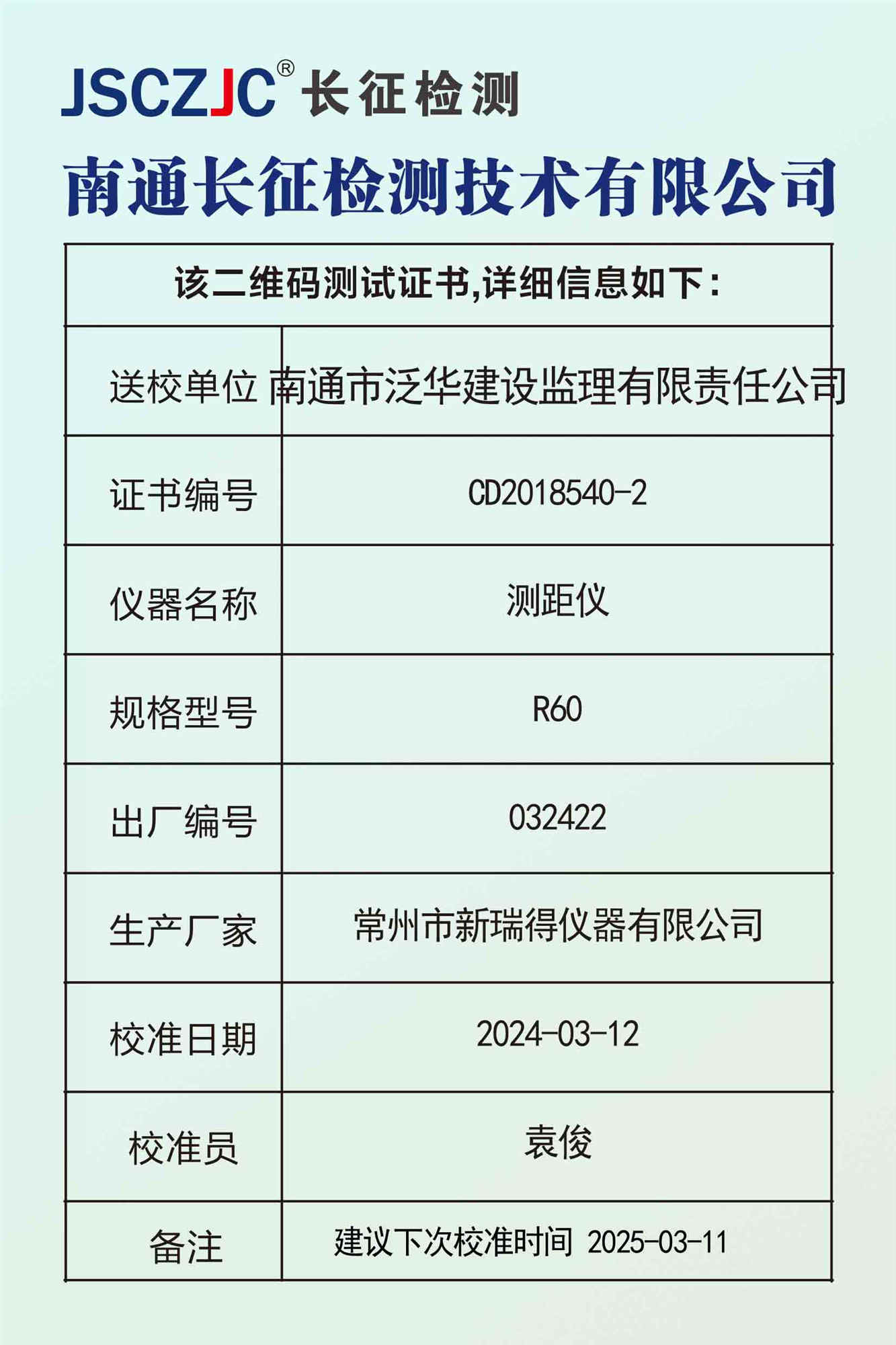 JSCZJC® 长征检测

南通长征检测技术有限公司

| 该二维码测试证书,详细信息如下: | |
|---|---|
| 送校单位 | 南通市泛华建设监理有限责任公司 |
| 证书编号 | CD2018540-2 |
| 仪器名称 | 测距仪 |
| 规格型号 | R60 |
| 出厂编号 | 032422 |
| 生产厂家 | 常州市新瑞得仪器有限公司 |
| 校准日期 | 2024-03-12 |
| 校准员 | 袁俊 |
| 备注 | 建议下次校准时间 2025-03-11 |